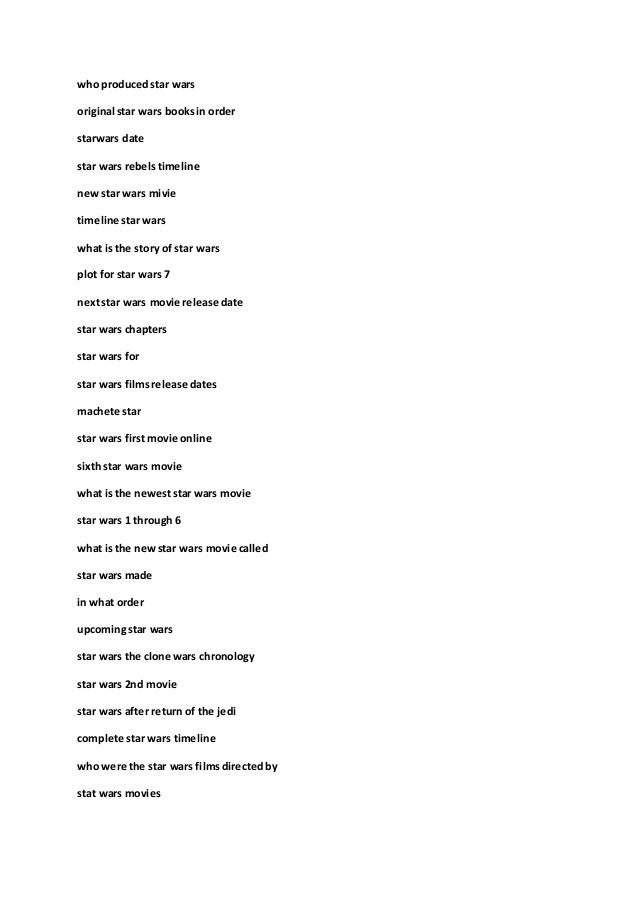 who produced star wars

original star wars books in order

starwars date

star wars rebels timeline

new star wars mivie

timeline star wars

what is the story of star wars

plot for star wars 7

next star wars movie release date

star wars chapters

star wars for

star wars films release dates

machete star

star wars first movie online

sixth star wars movie

what is the newest star wars movie

star wars 1 through 6

what is the new star wars movie called

star wars made

in what order

upcoming star wars

star wars the clone wars chronology

star wars 2nd movie

star wars after return of the jedi

complete star wars timeline

who were the star wars films directed by

stat wars movies